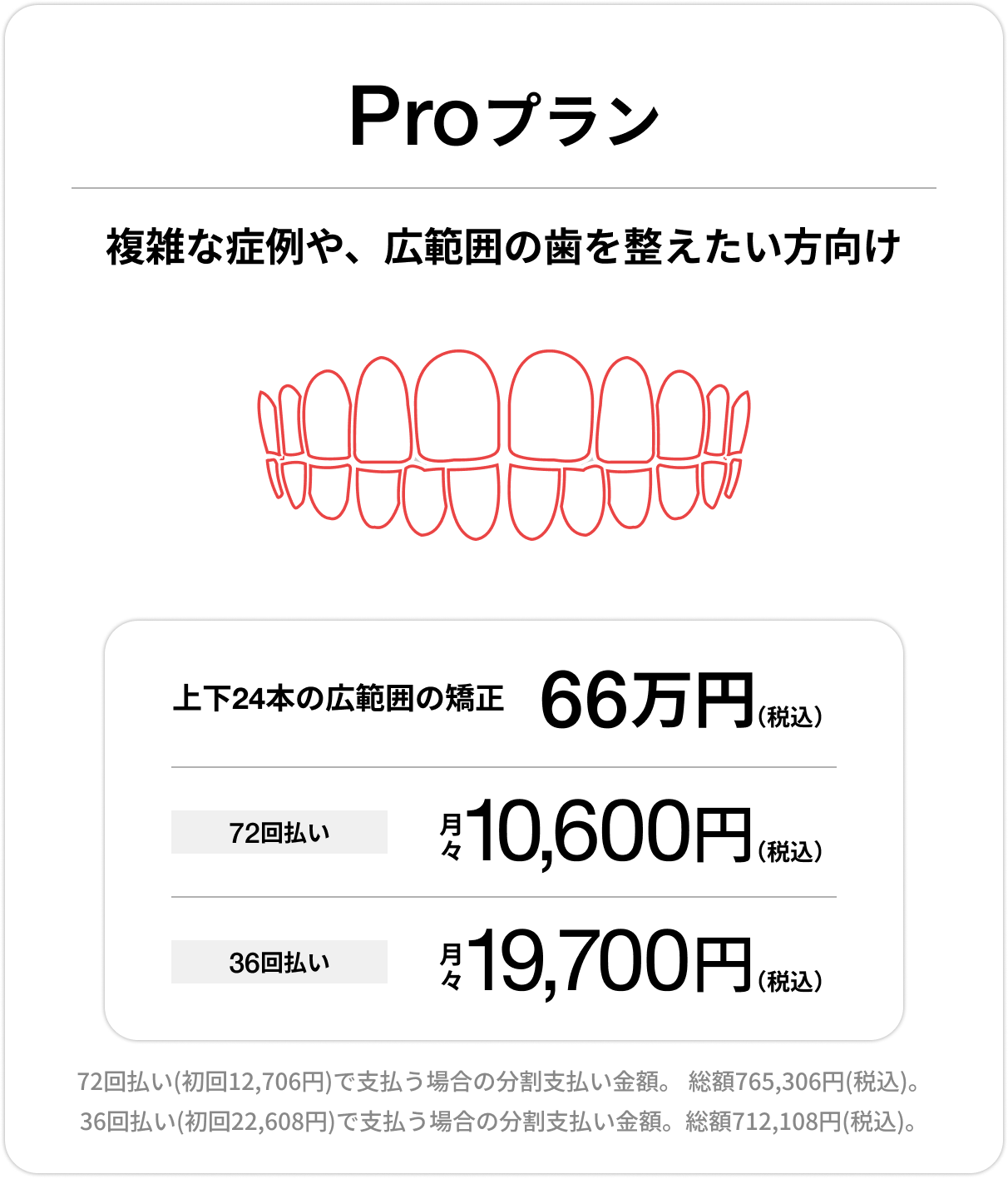 Proプラン

複雑な症例や、広範囲の歯を整えたい方向け

上下24本の広範囲の矯正 66万円(税込)

72回払い 月々10,600円(税込)

36回払い 月々19,700円(税込)

72回払い(初回12,706円)で支払う場合の分割支払い金額。 総額765,306円(税込)。
36回払い(初回22,608円)で支払う場合の分割支払い金額。総額712,108円(税込)。